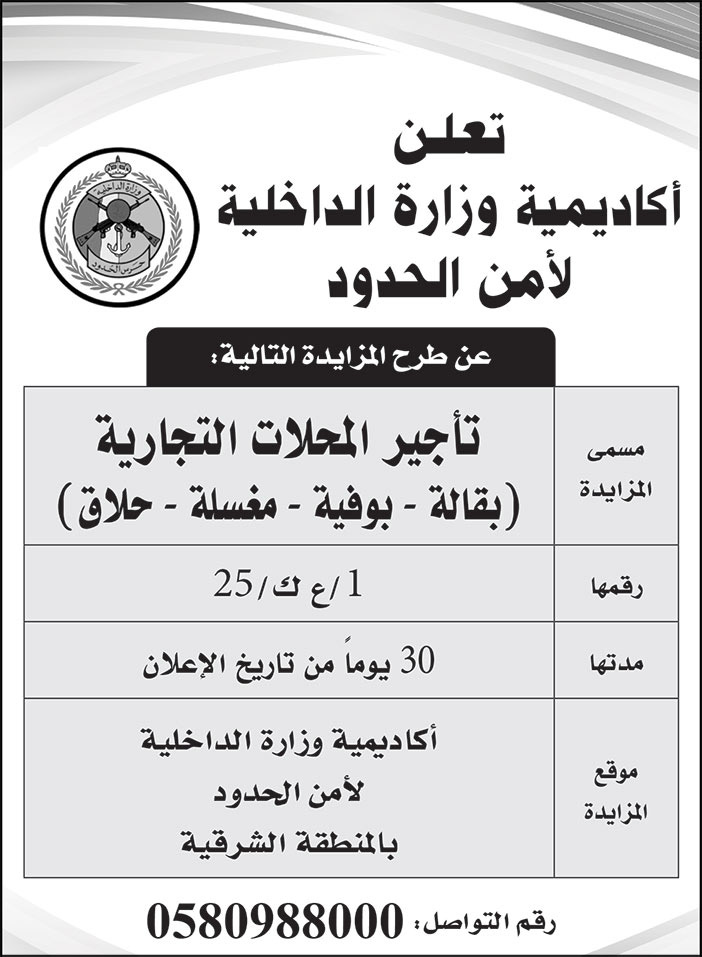 تعلن
أكاديمية وزارة الداخلية
لأمن الحدود

وزارة الداخلية
حرس الحدود

عن طرح المزايدة التالية:

| مسمى المزايدة | تأجير المحلات التجارية (بقالة - بوفية - مغسلة - حلاق) |
|---|---|
| رقمها | 1/ع ك/25 |
| مدتها | 30 يوماً من تاريخ الإعلان |
| موقع المزايدة | أكاديمية وزارة الداخلية لأمن الحدود بالمنطقة الشرقية |

رقم التواصل: 0580988000